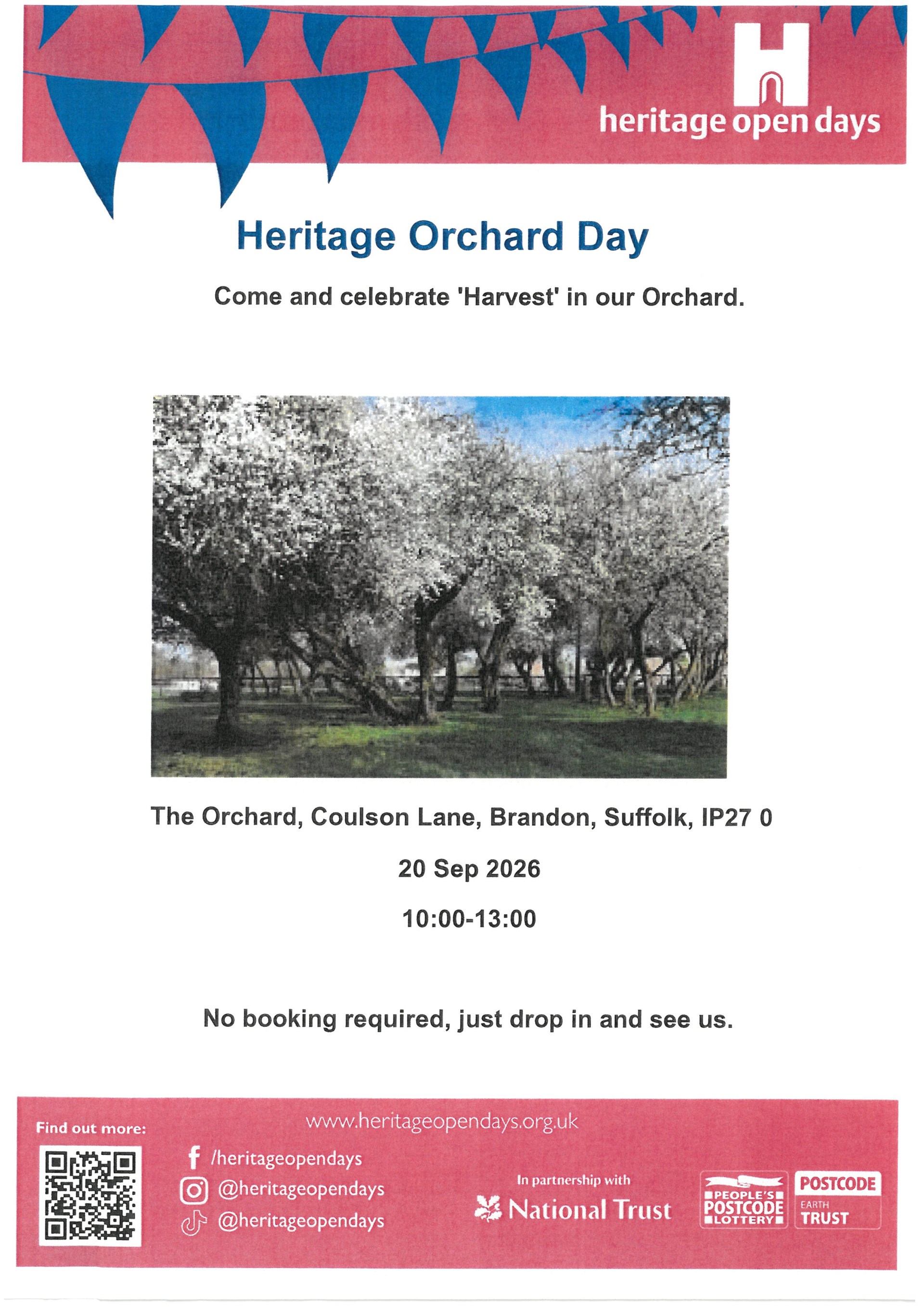 heritage open days

Heritage Orchard Day

Come and celebrate 'Harvest' in our Orchard.

The Orchard, Coulson Lane, Brandon, Suffolk, IP27 0

20 Sep 2026

10:00-13:00

No booking required, just drop in and see us.

Find out more:

www.heritageopendays.org.uk

/heritageopendays
@heritageopendays
@heritageopendays

In partnership with
National Trust

PEOPLE'S POSTCODE LOTTERY

POSTCODE EARTH TRUST